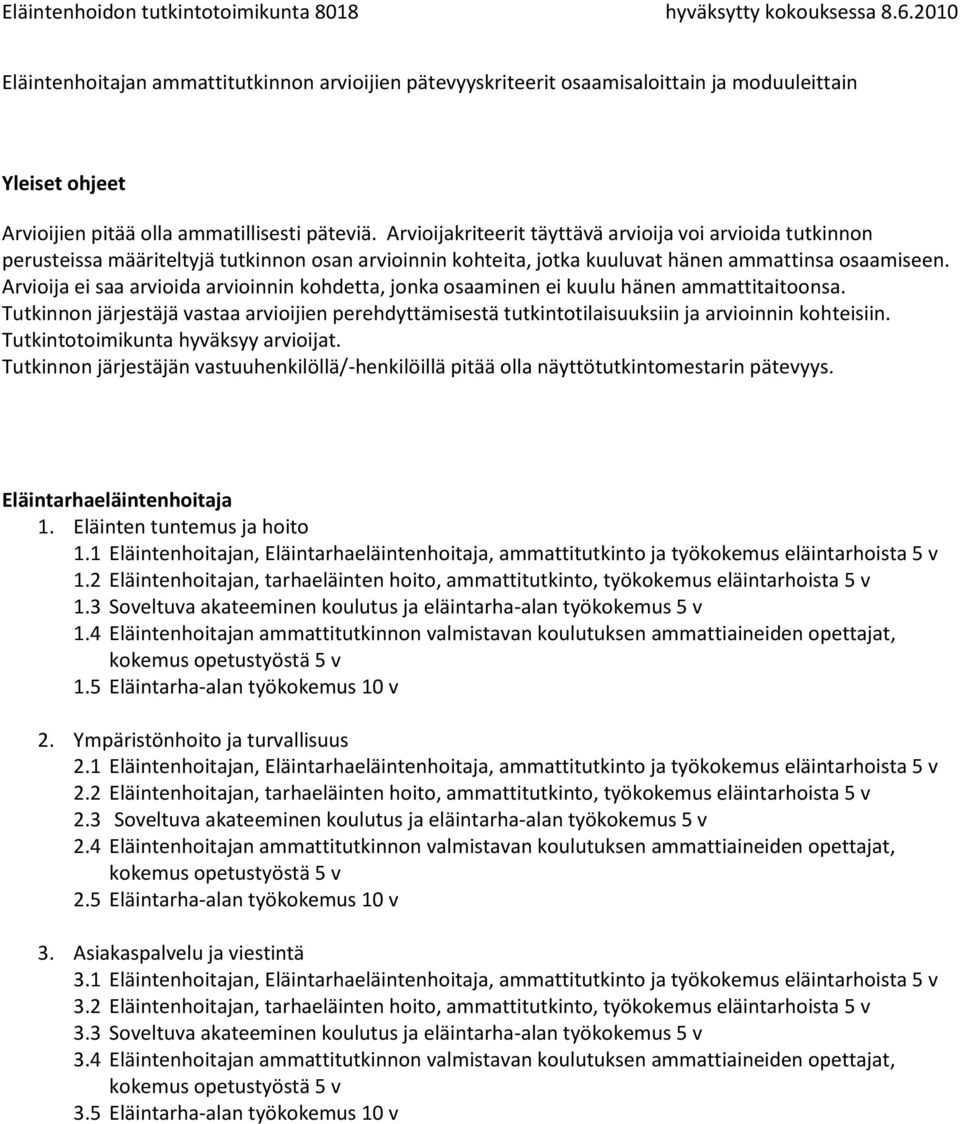 Eläintenhoidon tutkintotoimikunta 8018 hyväksytty kokouksessa 8.6.2010

Eläintenhoitajan ammattitutkinnon arvioijien pätevyyskriteerit osaamisaloittain ja moduuleittain

Yleiset ohjeet

Arvioijien pitää olla ammatillisesti päteviä. Arvioijakriteerit täyttävä arvioija voi arvioida tutkinnon perusteissa määriteltyjä tutkinnon osan arvioinnin kohteita, jotka kuuluvat hänen ammattinsa osaamiseen. Arvioija ei saa arvioida arvioinnin kohdetta, jonka osaaminen ei kuulu hänen ammattitaitoonsa. Tutkinnon järjestäjä vastaa arvioijien perehdyttämisestä tutkintotilaisuuksiin ja arvioinnin kohteisiin. Tutkintotoimikunta hyväksyy arvioijat.
Tutkinnon järjestäjän vastuuhenkilöllä/-henkilöillä pitää olla näyttötutkintomestarin pätevyys.

Eläintarhaeläintenhoitaja
1. Eläinten tuntemus ja hoito
1.1 Eläintenhoitajan, Eläintarhaeläintenhoitaja, ammattitutkinto ja työkokemus eläintarhoista 5 v
1.2 Eläintenhoitajan, tarhaeläinten hoito, ammattitutkinto, työkokemus eläintarhoista 5 v
1.3 Soveltuva akateeminen koulutus ja eläintarha-alan työkokemus 5 v
1.4 Eläintenhoitajan ammattitutkinnon valmistavan koulutuksen ammattiaineiden opettajat, kokemus opetustyöstä 5 v
1.5 Eläintarha-alan työkokemus 10 v

2. Ympäristönhoito ja turvallisuus
2.1 Eläintenhoitajan, Eläintarhaeläintenhoitaja, ammattitutkinto ja työkokemus eläintarhoista 5 v
2.2 Eläintenhoitajan, tarhaeläinten hoito, ammattitutkinto, työkokemus eläintarhoista 5 v
2.3 Soveltuva akateeminen koulutus ja eläintarha-alan työkokemus 5 v
2.4 Eläintenhoitajan ammattitutkinnon valmistavan koulutuksen ammattiaineiden opettajat, kokemus opetustyöstä 5 v
2.5 Eläintarha-alan työkokemus 10 v

3. Asiakaspalvelu ja viestintä
3.1 Eläintenhoitajan, Eläintarhaeläintenhoitaja, ammattitutkinto ja työkokemus eläintarhoista 5 v
3.2 Eläintenhoitajan, tarhaeläinten hoito, ammattitutkinto, työkokemus eläintarhoista 5 v
3.3 Soveltuva akateeminen koulutus ja eläintarha-alan työkokemus 5 v
3.4 Eläintenhoitajan ammattitutkinnon valmistavan koulutuksen ammattiaineiden opettajat, kokemus opetustyöstä 5 v
3.5 Eläintarha-alan työkokemus 10 v